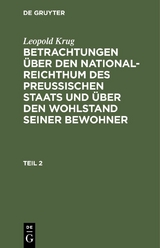 DE GRUYTER

Leopold Krug

BETRACHTUNGEN ÜBER DEN NATIONAL-REICHTHUM DES PREUSSISCHEN STAATS UND ÜBER DEN WOHLSTAND SEINER BEWOHNER

TEIL 2

DE
G